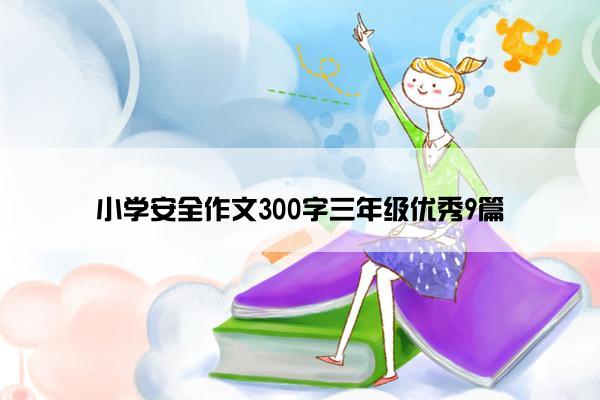 小学安全作文300字三年级优秀9篇